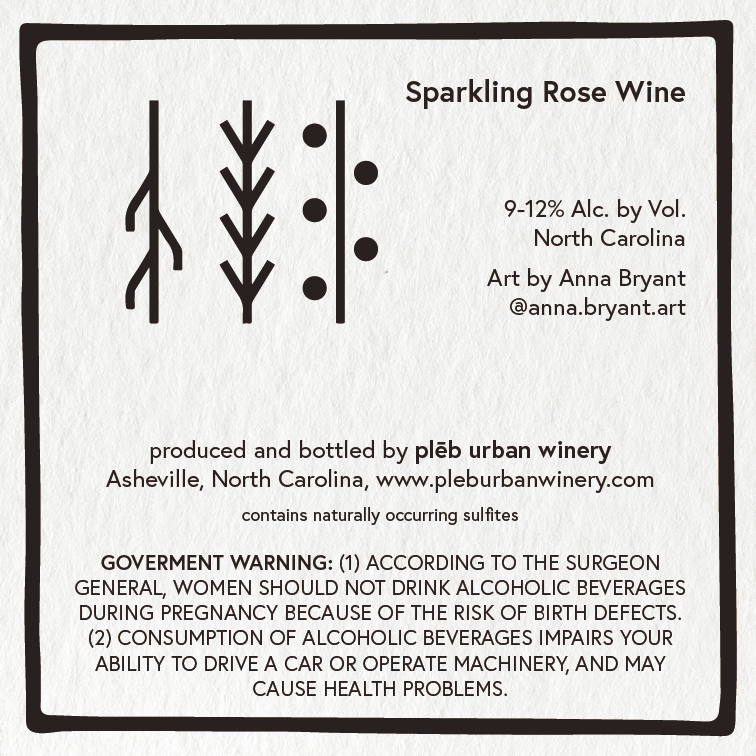 Sparkling Rose Wine

9-12% Alc. by Vol.
North Carolina

Art by Anna Bryant
@anna.bryant.art

produced and bottled by plēb urban winery
Asheville, North Carolina, www.pleburbanwinery.com

contains naturally occurring sulfites

GOVERMENT WARNING: (1) ACCORDING TO THE SURGEON GENERAL, WOMEN SHOULD NOT DRINK ALCOHOLIC BEVERAGES DURING PREGNANCY BECAUSE OF THE RISK OF BIRTH DEFECTS. (2) CONSUMPTION OF ALCOHOLIC BEVERAGES IMPAIRS YOUR ABILITY TO DRIVE A CAR OR OPERATE MACHINERY, AND MAY CAUSE HEALTH PROBLEMS.